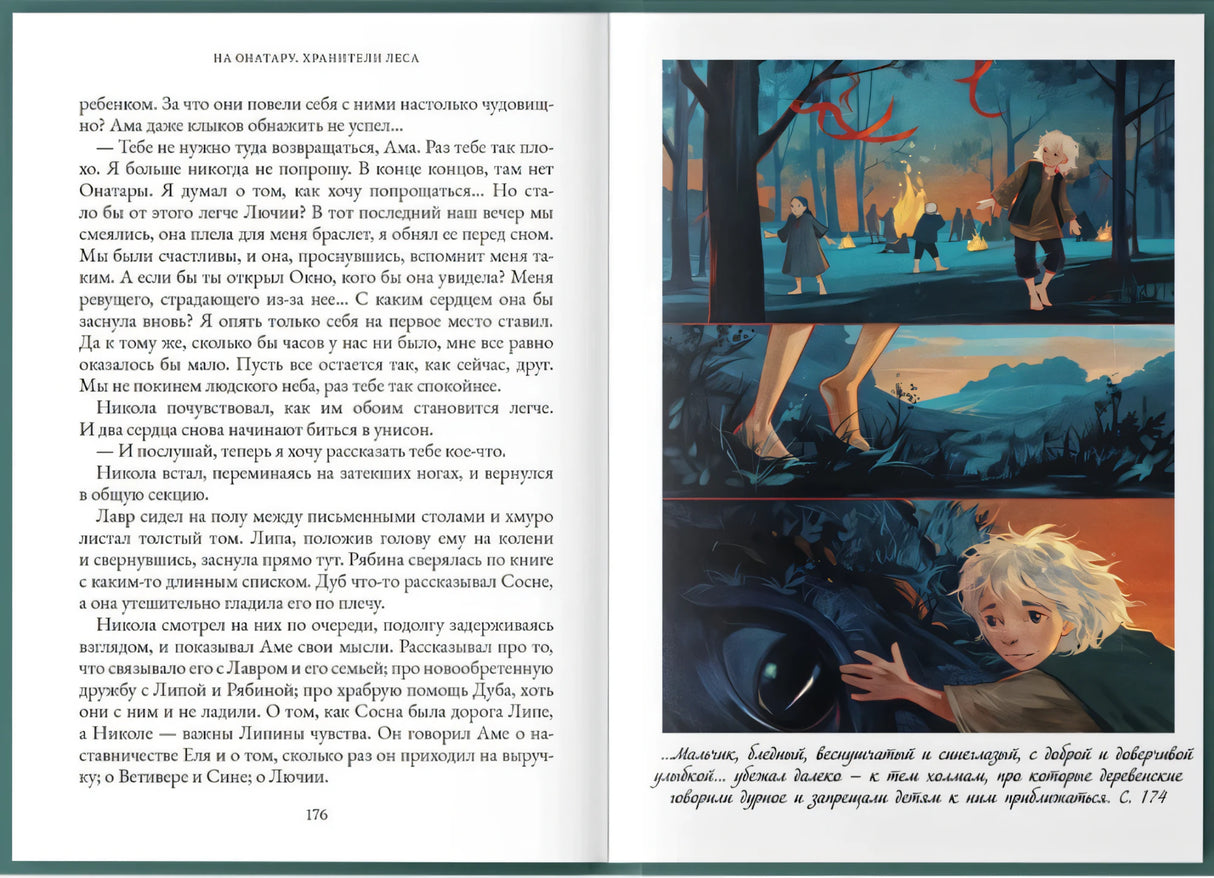 НА ОНАТАРУ. ХРАНИТЕЛИ ЛЕСА

ребенком. За что они повели себя с ними настолько чудовищно? Ама даже клыков обнажить не успел...

— Тебе не нужно туда возвращаться, Ама. Раз тебе так плохо. Я больше никогда не попрошу. В конце концов, там нет Онатары. Я думал о том, как хочу попрощаться... Но стало бы от этого легче Лючии? В тот последний наш вечер мы смеялись, она плела для меня браслет, я обнял ее перед сном. Мы были счастливы, и она, проснувшись, вспомнит меня таким. А если бы ты открыл Окно, кого бы она увидела? Меня ревущего, страдающего из-за нее... С каким сердцем она бы заснула вновь? Я опять только себя на первое место ставил. Да к тому же, сколько бы часов у нас ни было, мне все равно оказалось бы мало. Пусть все остается так, как сейчас, друг. Мы не покинем людского неба, раз тебе так спокойнее.

Никола почувствовал, как им обоим становится легче. И два сердца снова начинают биться в унисон.

— И послушай, теперь я хочу рассказать тебе кое-что.

Никола встал, переминаясь на затекших ногах, и вернулся в общую секцию.

Лавр сидел на полу между письменными столами и хмуро листал толстый том. Липа, положив голову ему на колени и свернувшись, заснула прямо тут. Рябина сверялась по книге с каким-то длинным списком. Дуб что-то рассказывал Сосне, а она утешительно гладила его по плечу.

Никола смотрел на них по очереди, подолгу задерживаясь взглядом, и показывал Аме свои мысли. Рассказывал про то, что связывало его с Лавром и его семьей; про новообретенную дружбу с Липой и Рябиной; про храбрую помощь Дуба, хоть они с ним и не ладили. О том, как Сосна была дорога Липе, а Николе — важны Липины чувства. Он говорил Аме о наставничестве Еля и о том, сколько раз он приходил на выручку; о Ветивере и Сине; о Лючии.

176

...Мальчик, бледный, веснушчатый и синеглазый, с доброй и доверчивой улыбкой... убежал далеко – к тем холмам, про которые деревенские говорили дурное и запрещали детям к ним приближаться. С. 174